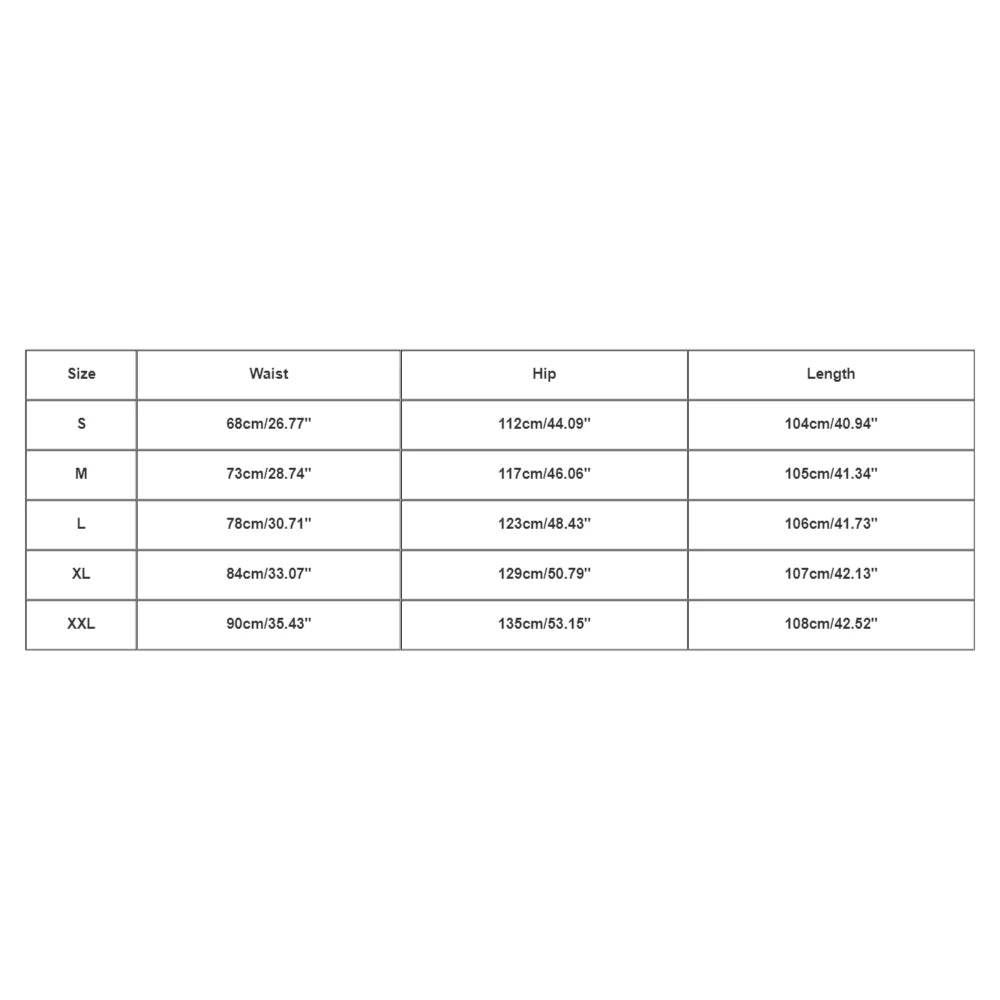 | Size | Waist | Hip | Length |
|---|---|---|---|
| S | 68cm/26.77'' | 112cm/44.09'' | 104cm/40.94'' |
| M | 73cm/28.74'' | 117cm/46.06'' | 105cm/41.34'' |
| L | 78cm/30.71'' | 123cm/48.43'' | 106cm/41.73'' |
| XL | 84cm/33.07'' | 129cm/50.79'' | 107cm/42.13'' |
| XXL | 90cm/35.43'' | 135cm/53.15'' | 108cm/42.52'' |